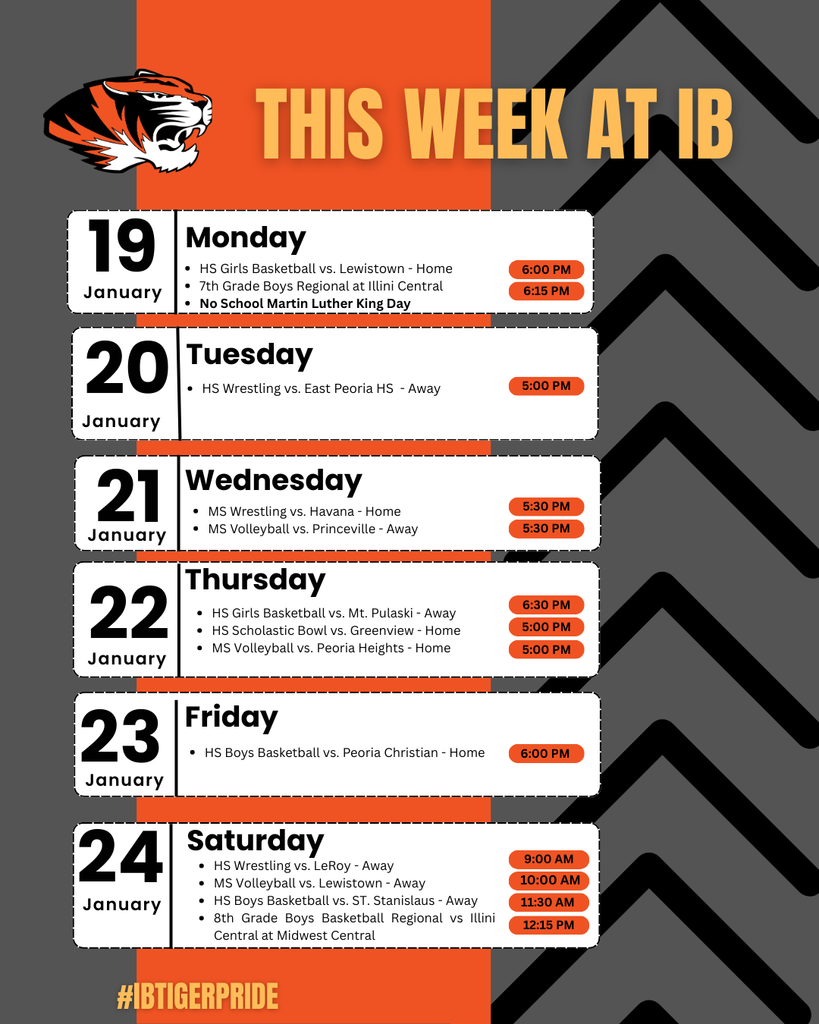 THIS WEEK AT IB

19
January

Monday

• HS Girls Basketball vs. Lewistown - Home
• 7th Grade Boys Regional at Illini Central
• No School Martin Luther King Day

6:00 PM
6:15 PM

20
January

Tuesday

• HS Wrestling vs. East Peoria HS - Away

5:00 PM

21
January

Wednesday

• MS Wrestling vs. Havana - Home
• MS Volleyball vs. Princeville - Away

5:30 PM
5:30 PM

22
January

Thursday

• HS Girls Basketball vs. Mt. Pulaski - Away
• HS Scholastic Bowl vs. Greenview - Home
• MS Volleyball vs. Peoria Heights - Home

6:30 PM
5:00 PM
5:00 PM

23
January

Friday

• HS Boys Basketball vs. Peoria Christian - Home

6:00 PM

24
January

Saturday

• HS Wrestling vs. LeRoy - Away
• MS Volleyball vs. Lewistown - Away
• HS Boys Basketball vs. ST. Stanislaus - Away
• 8th Grade Boys Basketball Regional vs Illini Central at Midwest Central

9:00 AM
10:00 AM
11:30 AM
12:15 PM

#IBTIGERPRIDE